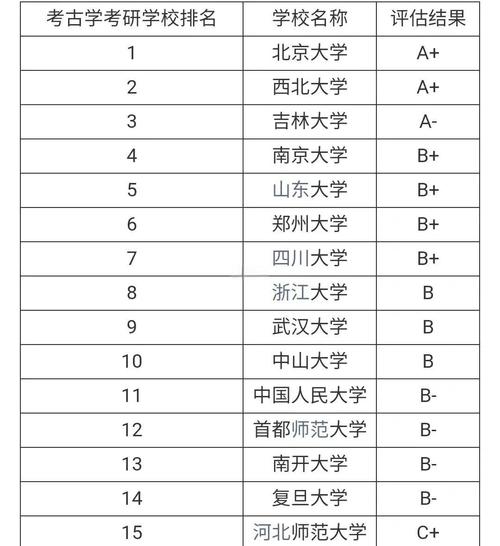 | 考古学考研学校排名 | 学校名称 | 评估结果 |
|---|---|---|
| 1 | 北京大学 | A+ |
| 2 | 西北大学 | A+ |
| 3 | 吉林大学 | A- |
| 4 | 南京大学 | B+ |
| 5 | 山东大学 | B+ |
| 6 | 郑州大学 | B+ |
| 7 | 四川大学 | B+ |
| 8 | 浙江大学 | B |
| 9 | 武汉大学 | B |
| 10 | 中山大学 | B |
| 11 | 中国人民大学 | B- |
| 12 | 首都师范大学 | B- |
| 13 | 南开大学 | B- |
| 14 | 复旦大学 | B- |
| 15 | 河北师范大学 | C+ |